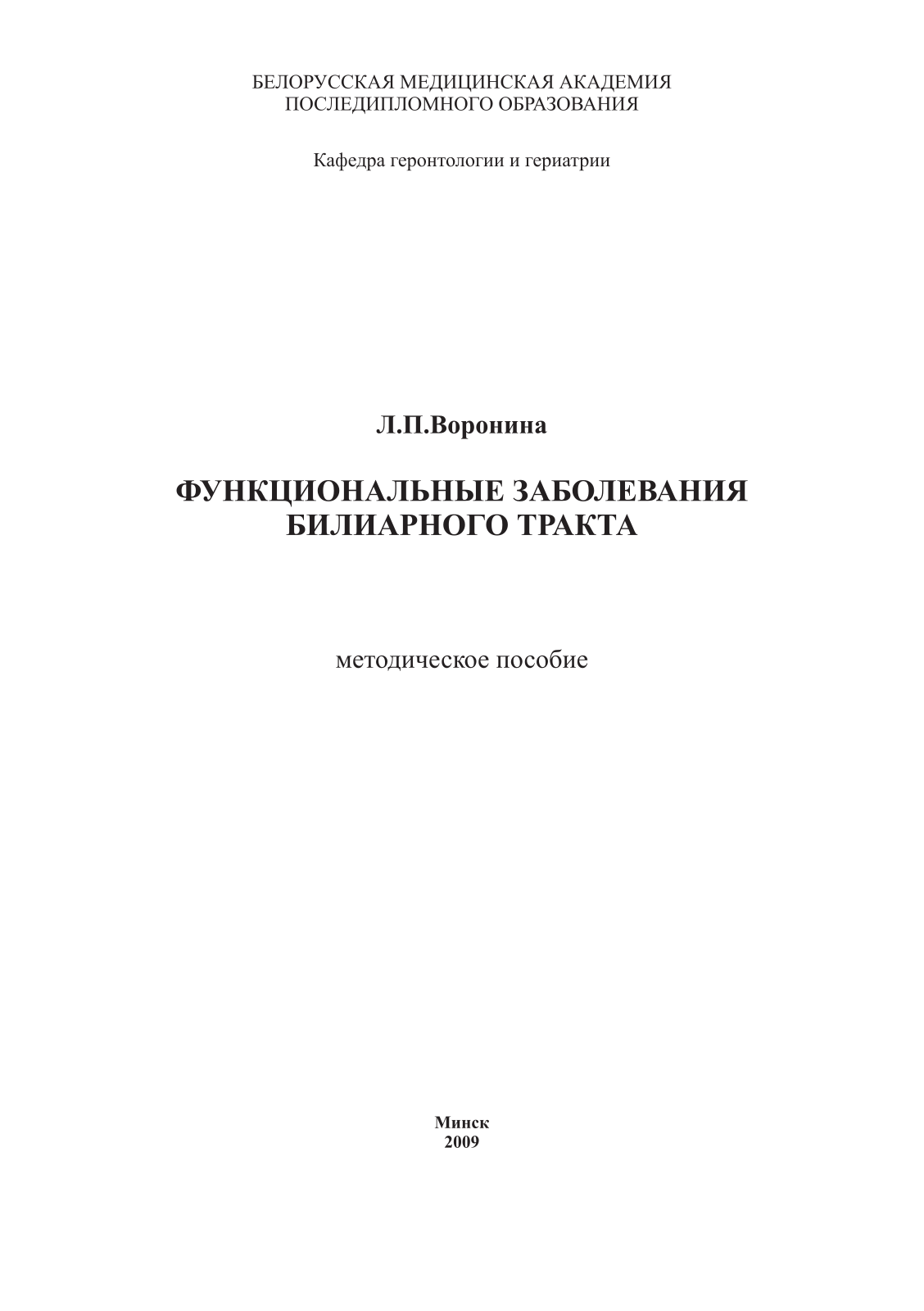 БЕЛОРУССКАЯ МЕДИЦИНСКАЯ АКАДЕМИЯ
ПОСЛЕДИПЛОМНОГО ОБРАЗОВАНИЯ

Кафедра геронтологии и гериатрии

Л.П.Воронина

ФУНКЦИОНАЛЬНЫЕ ЗАБОЛЕВАНИЯ
БИЛИАРНОГО ТРАКТА

методическое пособие

Минск
2009